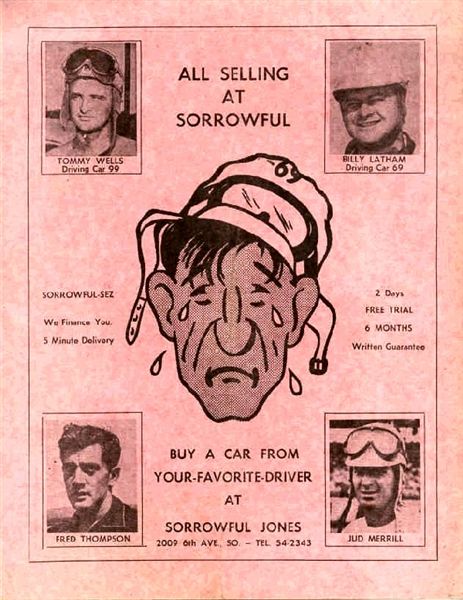 TOMMY WELLS
Driving Car 99

ALL SELLING AT SORROWFUL

BILLY LATHAM
Driving Car 69

69

SORROWFUL-SEZ

We Finance You.

5 Minute Delivery

2 Days
FREE TRIAL
6 MONTHS
Written Guarantee

FRED THOMPSON

BUY A CAR FROM YOUR-FAVORITE-DRIVER AT SORROWFUL JONES

2009 6th AVE., SO. – TEL. 54-2343

JUD MERRILL